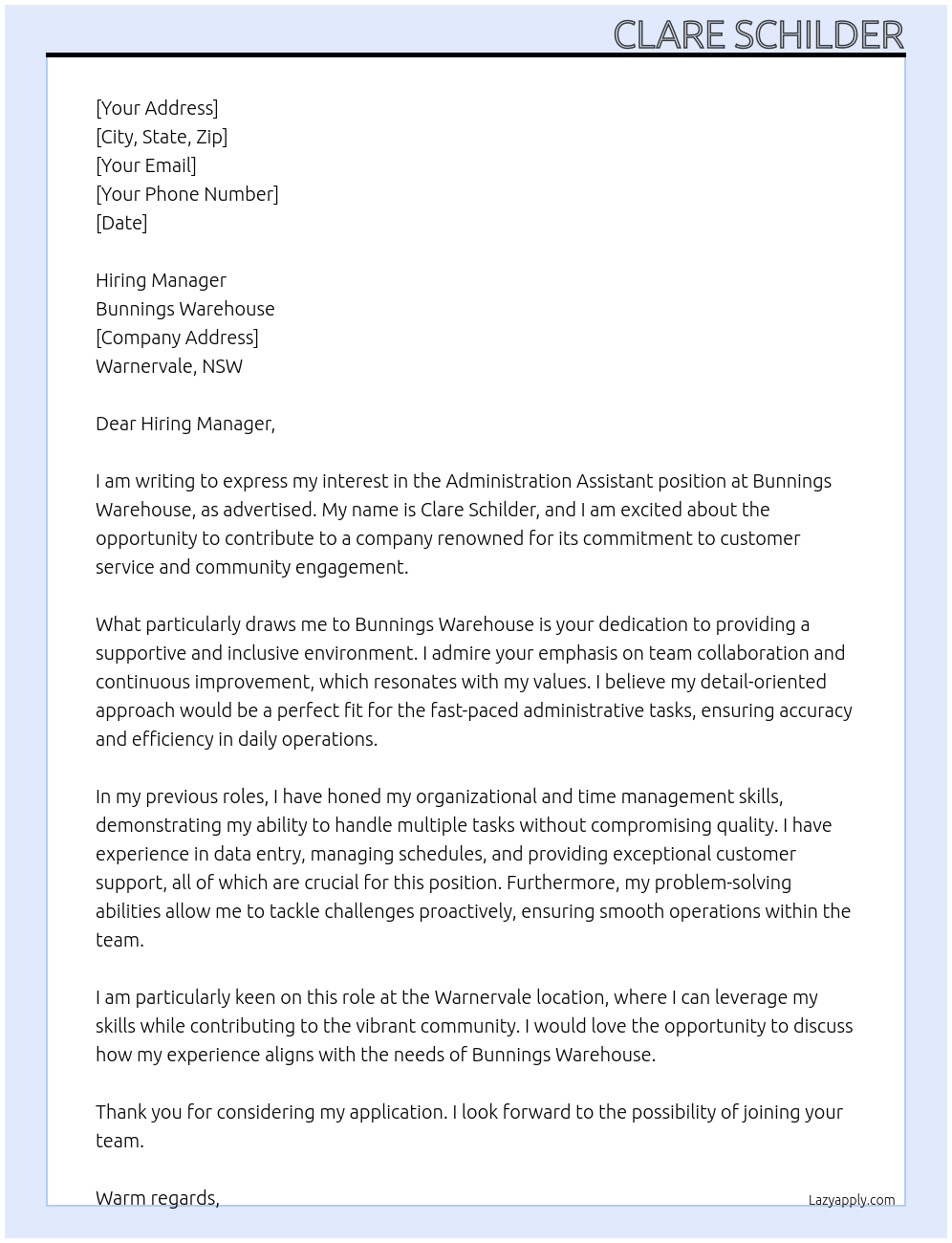 CLARE SCHILDER

[Your Address]
[City, State, Zip]
[Your Email]
[Your Phone Number]
[Date]

Hiring Manager
Bunnings Warehouse
[Company Address]
Warnervale, NSW

Dear Hiring Manager,

I am writing to express my interest in the Administration Assistant position at Bunnings Warehouse, as advertised. My name is Clare Schilder, and I am excited about the opportunity to contribute to a company renowned for its commitment to customer service and community engagement.

What particularly draws me to Bunnings Warehouse is your dedication to providing a supportive and inclusive environment. I admire your emphasis on team collaboration and continuous improvement, which resonates with my values. I believe my detail-oriented approach would be a perfect fit for the fast-paced administrative tasks, ensuring accuracy and efficiency in daily operations.

In my previous roles, I have honed my organizational and time management skills, demonstrating my ability to handle multiple tasks without compromising quality. I have experience in data entry, managing schedules, and providing exceptional customer support, all of which are crucial for this position. Furthermore, my problem-solving abilities allow me to tackle challenges proactively, ensuring smooth operations within the team.

I am particularly keen on this role at the Warnervale location, where I can leverage my skills while contributing to the vibrant community. I would love the opportunity to discuss how my experience aligns with the needs of Bunnings Warehouse.

Thank you for considering my application. I look forward to the possibility of joining your team.

Warm regards,

Lazyapply.com